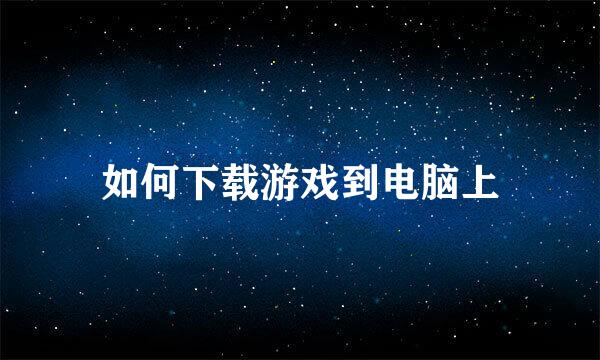 如何下载游戏到电脑上